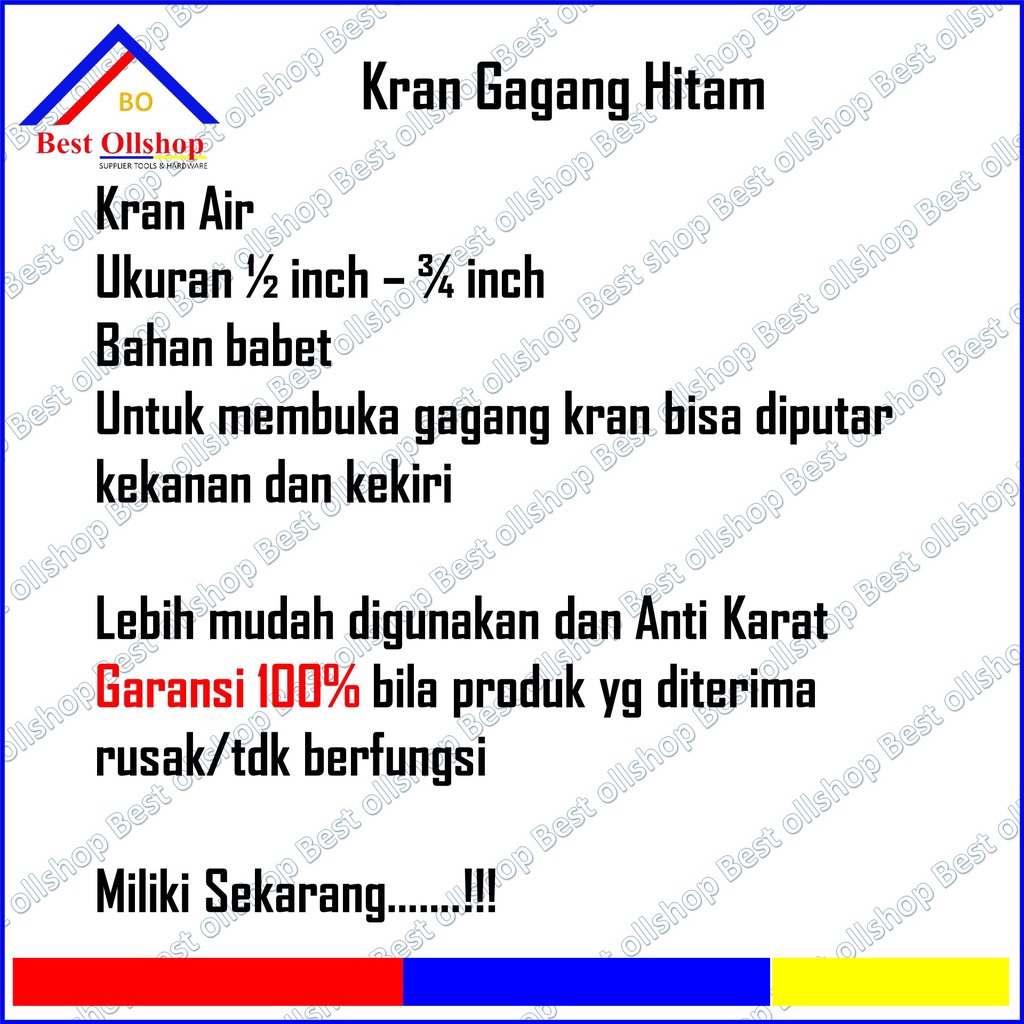 BO
Best Ollshop
SUPPLIER TOOLS & HARDWARE

Kran Gagang Hitam

Kran Air
Ukuran ½ inch – ¾ inch
Bahan babet
Untuk membuka gagang kran bisa diputar kekanan dan kekiri

Lebih mudah digunakan dan Anti Karat
Garansi 100% bila produk yg diterima rusak/tdk berfungsi

Miliki Sekarang.......!!!

Best ollshop